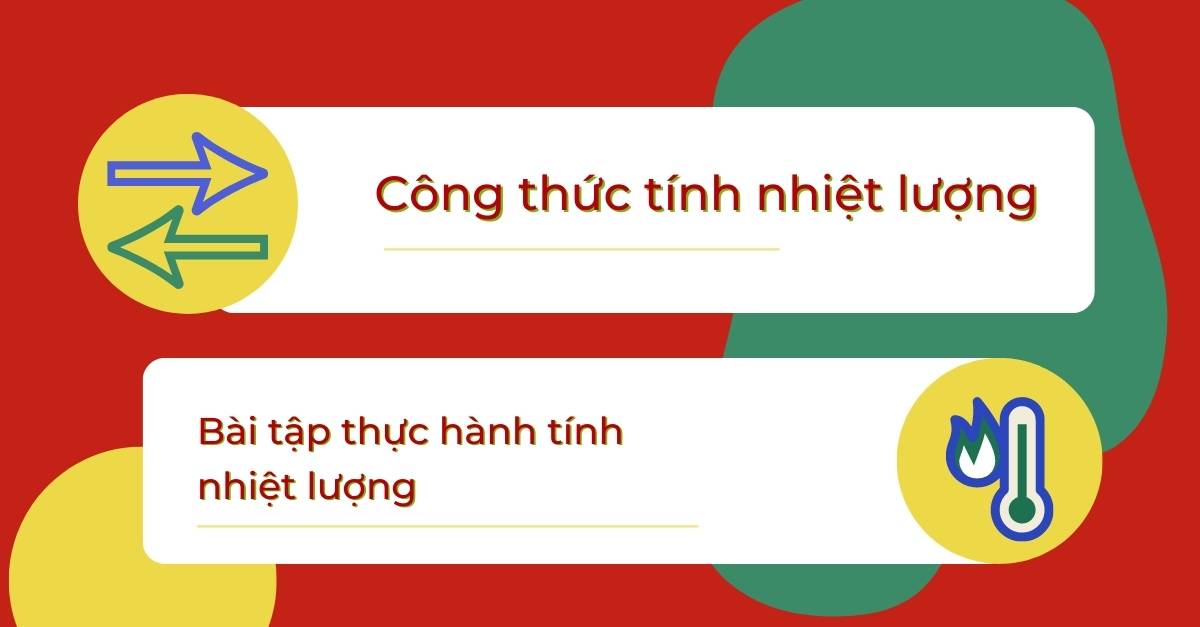 Công thức tính nhiệt lượng

Bài tập thực hành tính nhiệt lượng